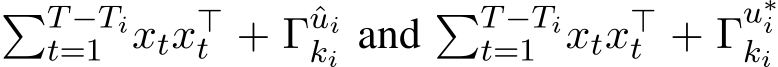 $\sum_{t=1}^{T-T_i} x_t x_t^\top + \Gamma_{k_i}^{\hat{u}_i}$ and $\sum_{t=1}^{T-T_i} x_t x_t^\top + \Gamma_{k_i}^{u_i^*}$